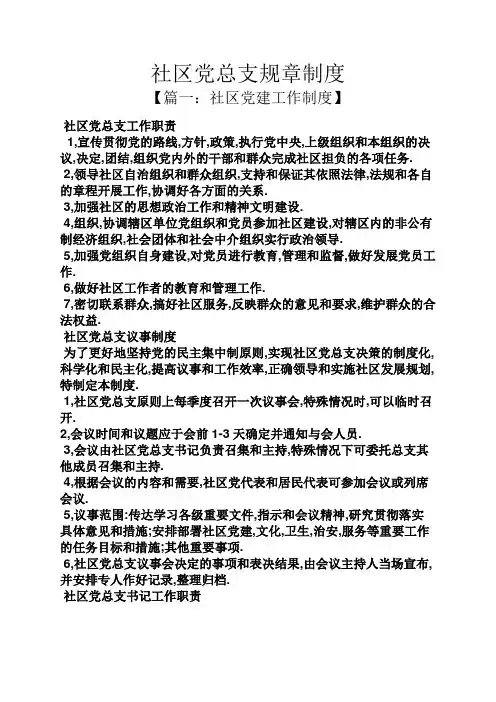 社区党总支规章制度

【篇一：社区党建工作制度】

社区党总支工作职责

1,宣传贯彻党的路线,方针,政策,执行党中央,上级组织和本组织的决议,决定,团结,组织党内外的干部和群众完成社区担负的各项任务.

2,领导社区自治组织和群众组织,支持和保证其依照法律,法规和各自的章程开展工作,协调好各方面的关系.

3,加强社区的思想政治工作和精神文明建设.

4,组织,协调辖区单位党组织和党员参加社区建设,对辖区内的非公有制经济组织,社会团体和社会中介组织实行政治领导.

5,加强党组织自身建设,对党员进行教育,管理和监督,做好发展党员工作.

6,做好社区工作者的教育和管理工作.

7,密切联系群众,搞好社区服务,反映群众的意见和要求,维护群众的合法权益.

社区党总支议事制度

为了更好地坚持党的民主集中制原则,实现社区党总支决策的制度化,科学化和民主化,提高议事和工作效率,正确领导和实施社区发展规划,特制定本制度.

1,社区党总支原则上每季度召开一次议事会,特殊情况时,可以临时召开.

2,会议时间和议题应于会前 1-3 天确定并通知与会人员.

3,会议由社区党总支书记负责召集和主持,特殊情况下可委托总支其他成员召集和主持.

4,根据会议的内容和需要,社区党代表和居民代表可参加会议或列席会议.

5,议事范围:传达学习各级重要文件,指示和会议精神,研究贯彻落实具体意见和措施;安排部署社区党建,文化,卫生,治安,服务等重要工作的任务目标和措施;其他重要事项.

6,社区党总支议事会决定的事项和表决结果,由会议主持人当场宣布,并安排专人作好记录,整理归档.

社区党总支书记工作职责